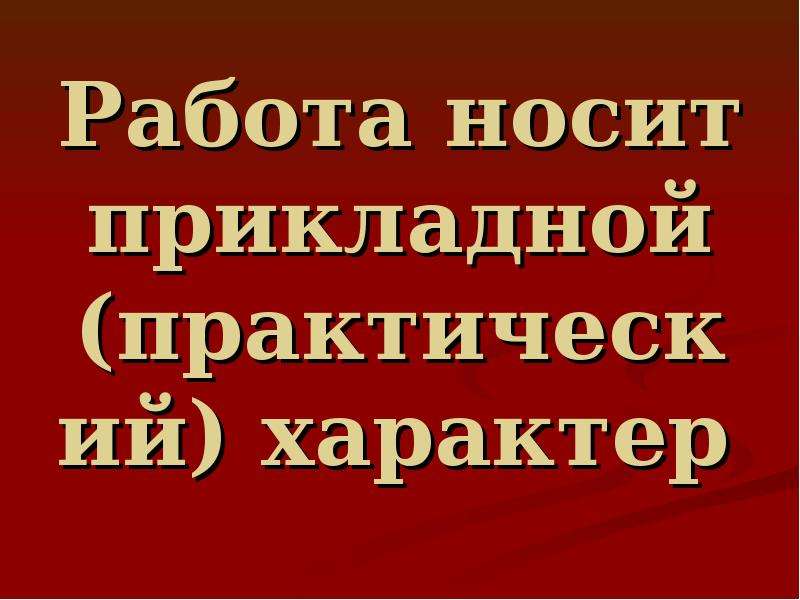 Работа носит прикладной (практический) характер